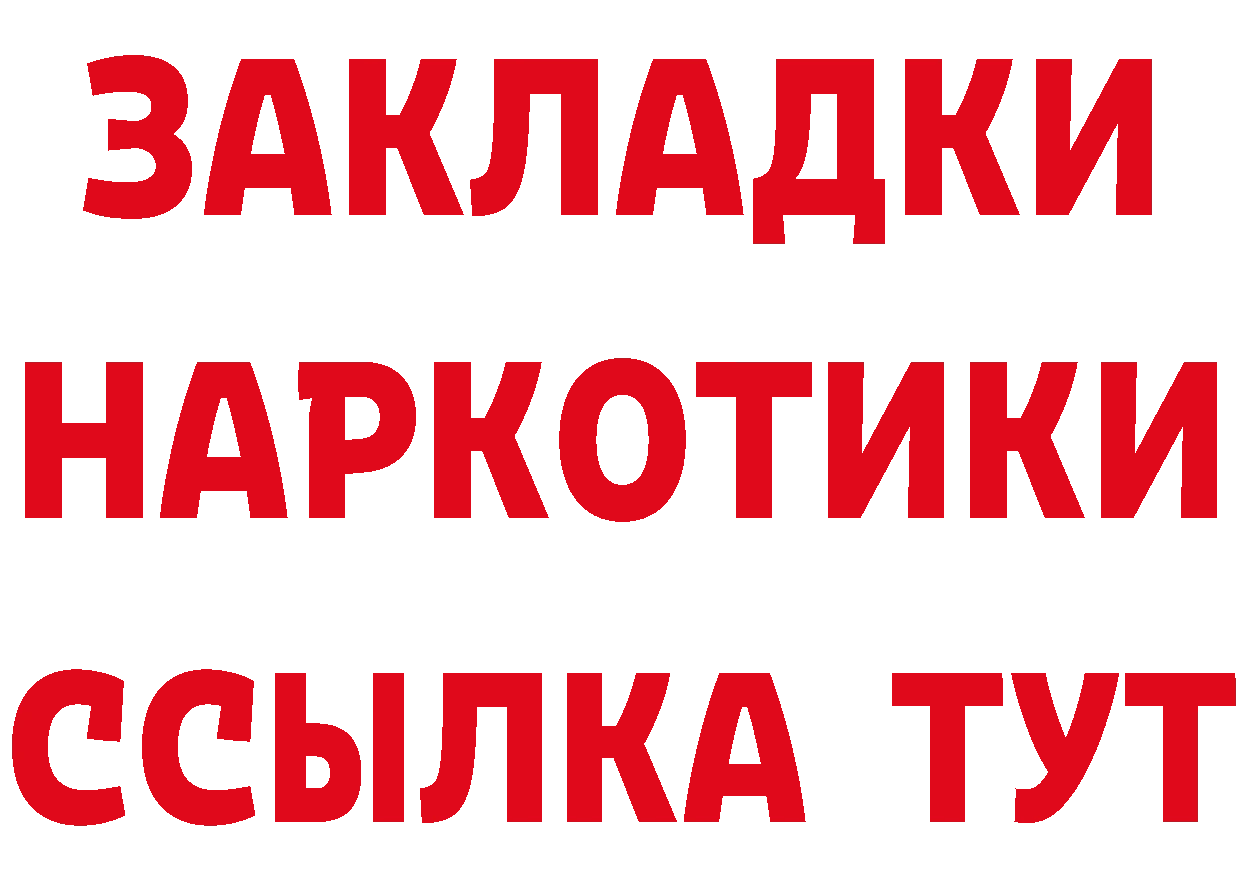 ЗАКЛАДКИ НАРКОТИКИ ССЫЛКА ТУТ